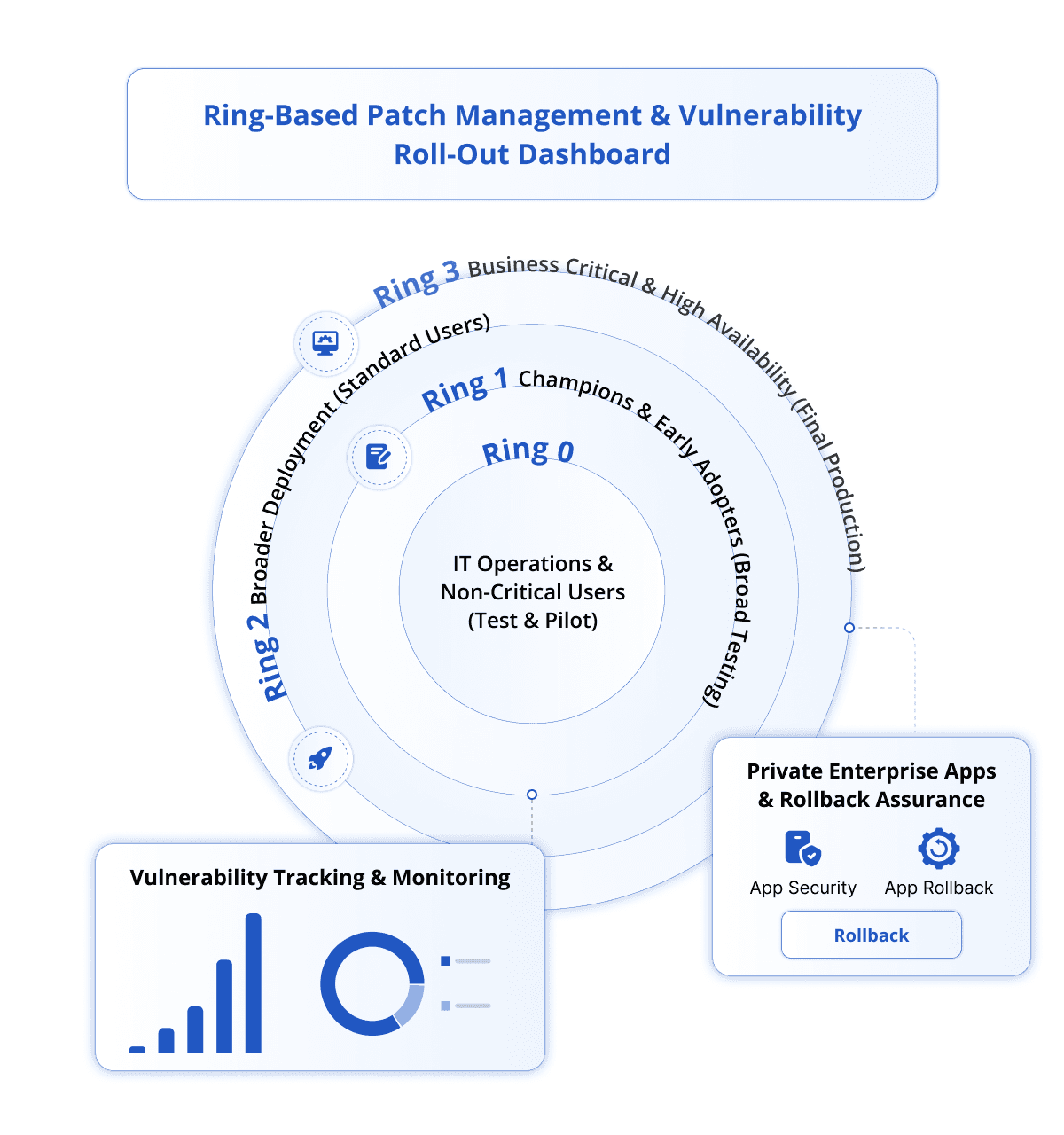 Ring-Based Patch Management & Vulnerability Roll-Out Dashboard

Ring 3 Business Critical & High Availability (Final Production)

Ring 2 Broader Deployment (Standard Users)

Ring 1 Champions & Early Adopters (Broad Testing)

Ring 0

IT Operations & Non-Critical Users (Test & Pilot)

Private Enterprise Apps & Rollback Assurance

App Security

App Rollback

Rollback

Vulnerability Tracking & Monitoring